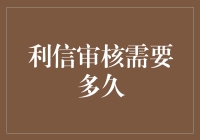 利信审核需要多久